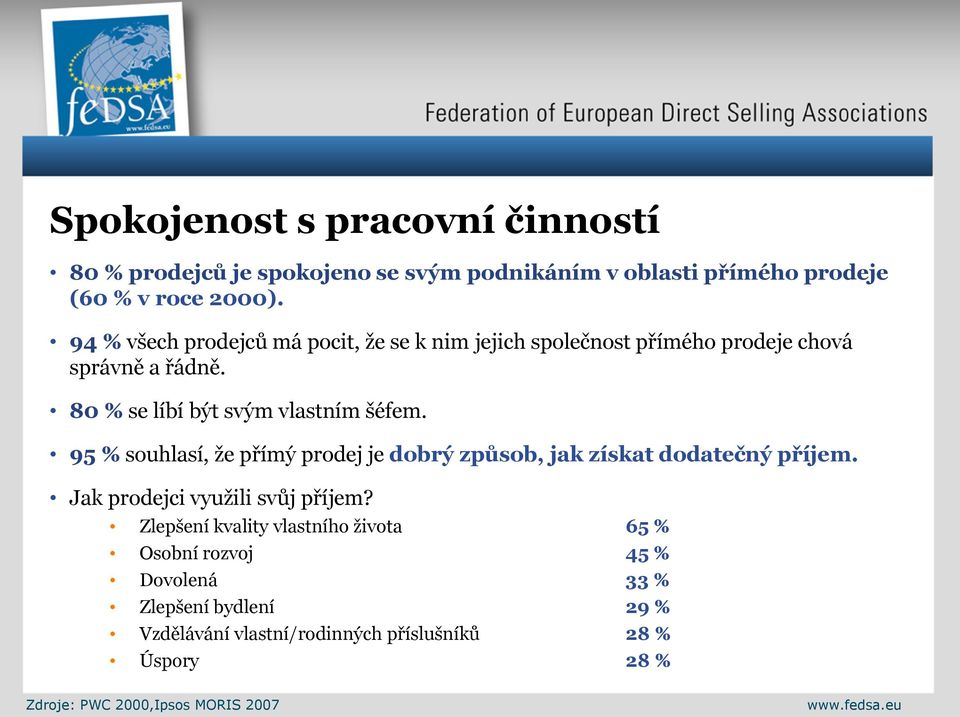 feDSA
www.fedsa.eu

Federation of European Direct Selling Associations

Spokojenost s pracovní činností

• 80 % prodejců je spokojeno se svým podnikáním v oblasti přímého prodeje (60 % v roce 2000).

• 94 % všech prodejců má pocit, že se k nim jejich společnost přímého prodeje chová správně a řádně.

• 80 % se líbí být svým vlastním šéfem.

• 95 % souhlasí, že přímý prodej je dobrý způsob, jak získat dodatečný příjem.

• Jak prodejci využili svůj příjem?

| | |
|---|---|
| • Zlepšení kvality vlastního života | 65 % |
| • Osobní rozvoj | 45 % |
| • Dovolená | 33 % |
| • Zlepšení bydlení | 29 % |
| • Vzdělávání vlastní/rodinných příslušníků | 28 % |
| • Úspory | 28 % |

Zdroje: PWC 2000,Ipsos MORIS 2007

www.fedsa.eu